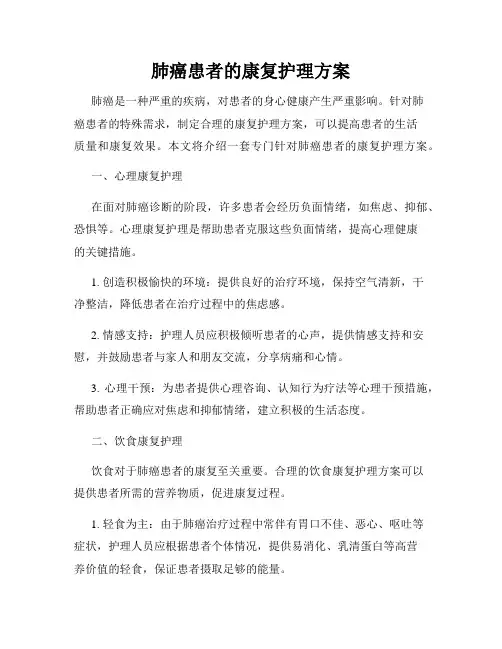 肺癌患者的康复护理方案

肺癌是一种严重的疾病，对患者的身心健康产生严重影响。针对肺癌患者的特殊需求，制定合理的康复护理方案，可以提高患者的生活质量和康复效果。本文将介绍一套专门针对肺癌患者的康复护理方案。

一、心理康复护理

在面对肺癌诊断的阶段，许多患者会经历负面情绪，如焦虑、抑郁、恐惧等。心理康复护理是帮助患者克服这些负面情绪，提高心理健康的关键措施。

1. 创造积极愉快的环境：提供良好的治疗环境，保持空气清新，干净整洁，降低患者在治疗过程中的焦虑感。

2. 情感支持：护理人员应积极倾听患者的心声，提供情感支持和安慰，并鼓励患者与家人和朋友交流，分享病痛和心情。

3. 心理干预：为患者提供心理咨询、认知行为疗法等心理干预措施，帮助患者正确应对焦虑和抑郁情绪，建立积极的生活态度。

二、饮食康复护理

饮食对于肺癌患者的康复至关重要。合理的饮食康复护理方案可以提供患者所需的营养物质，促进康复过程。

1. 轻食为主：由于肺癌治疗过程中常伴有胃口不佳、恶心、呕吐等症状，护理人员应根据患者个体情况，提供易消化、乳清蛋白等高营养价值的轻食，保证患者摄取足够的能量。